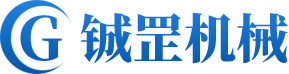 G 铖罡机械